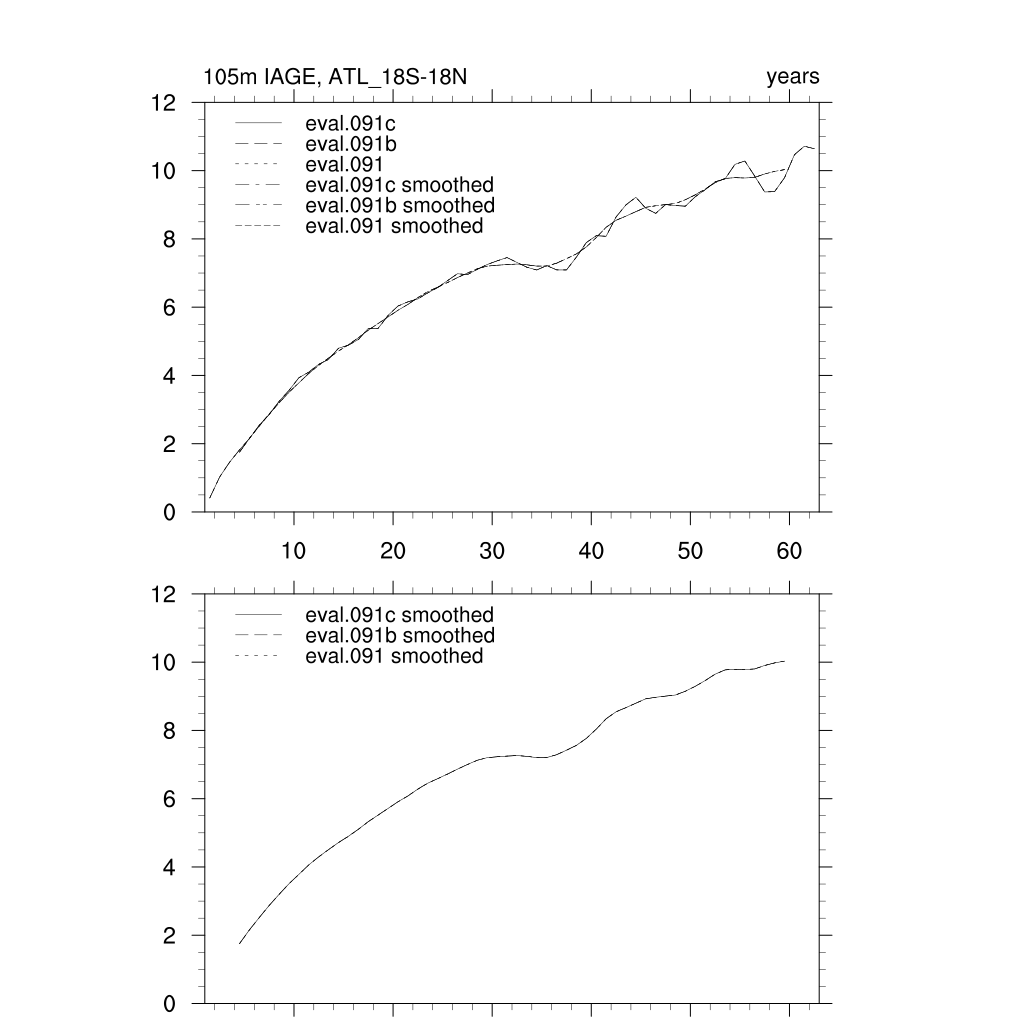 105m IAGE, ATL_18S-18N

years

12
10
8
6
4
2
0

eval.091c
eval.091b
eval.091
eval.091c smoothed
eval.091b smoothed
eval.091 smoothed

10 20 30 40 50 60

12
10
8
6
4
2
0

eval.091c smoothed
eval.091b smoothed
eval.091 smoothed